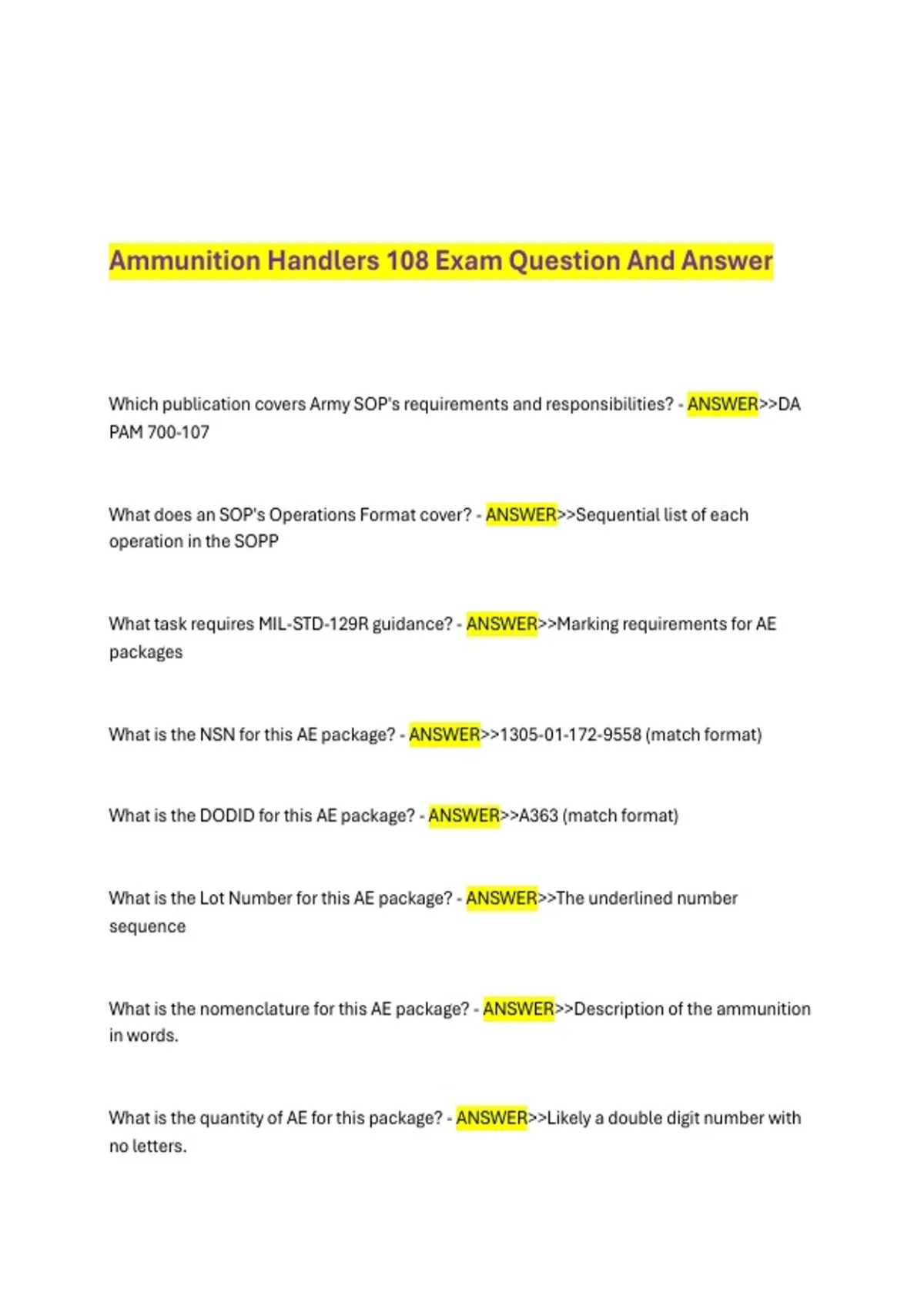 Ammunition Handlers 108 Exam Question And Answer

Which publication covers Army SOP's requirements and responsibilities? - ANSWER>>DA PAM 700-107

What does an SOP's Operations Format cover? - ANSWER>>Sequential list of each operation in the SOPP

What task requires MIL-STD-129R guidance? - ANSWER>>Marking requirements for AE packages

What is the NSN for this AE package? - ANSWER>>1305-01-172-9558 (match format)

What is the DODID for this AE package? - ANSWER>>A363 (match format)

What is the Lot Number for this AE package? - ANSWER>>The underlined number sequence

What is the nomenclature for this AE package? - ANSWER>>Description of the ammunition in words.

What is the quantity of AE for this package? - ANSWER>>Likely a double digit number with no letters.